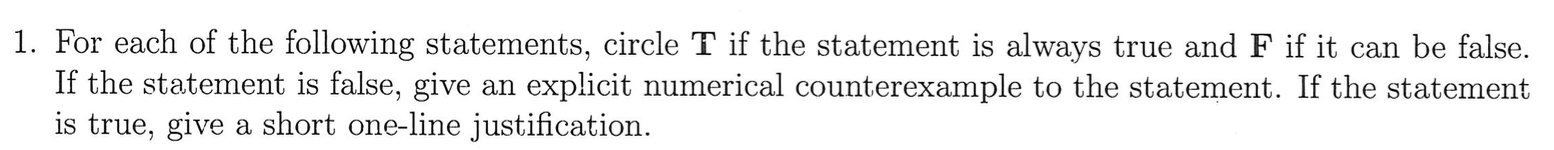 1. For each of the following statements, circle $\mathbb{T}$ if the statement is always true and $\mathbb{F}$ if it can be false. If the statement is false, give an explicit numerical counterexample to the statement. If the statement is true, give a short one-line justification.